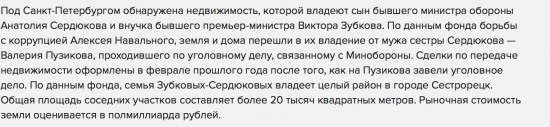 Под Санкт-Петербургом обнаружена недвижимость, которой владеют сын бывшего министра обороны Анатолия Сердюкова и внучка бывшего премьер-министра Виктора Зубкова. По данным фонда борьбы с коррупцией Алексея Навального, земля и дома перешли в их владение от мужа сестры Сердюкова — Валерия Пузикова, проходившего по уголовному делу, связанному с Минобороны. Сделки по передаче недвижимости оформлены в феврале прошлого года после того, как на Пузикова завели уголовное дело. По данным фонда, семья Зубковых-Сердюковых владеет целый район в городе Сестрорецк. Общая площадь соседних участков составляет более 20 тысяч квадратных метров. Рыночная стоимость земли оценивается в полмиллиарда рублей.